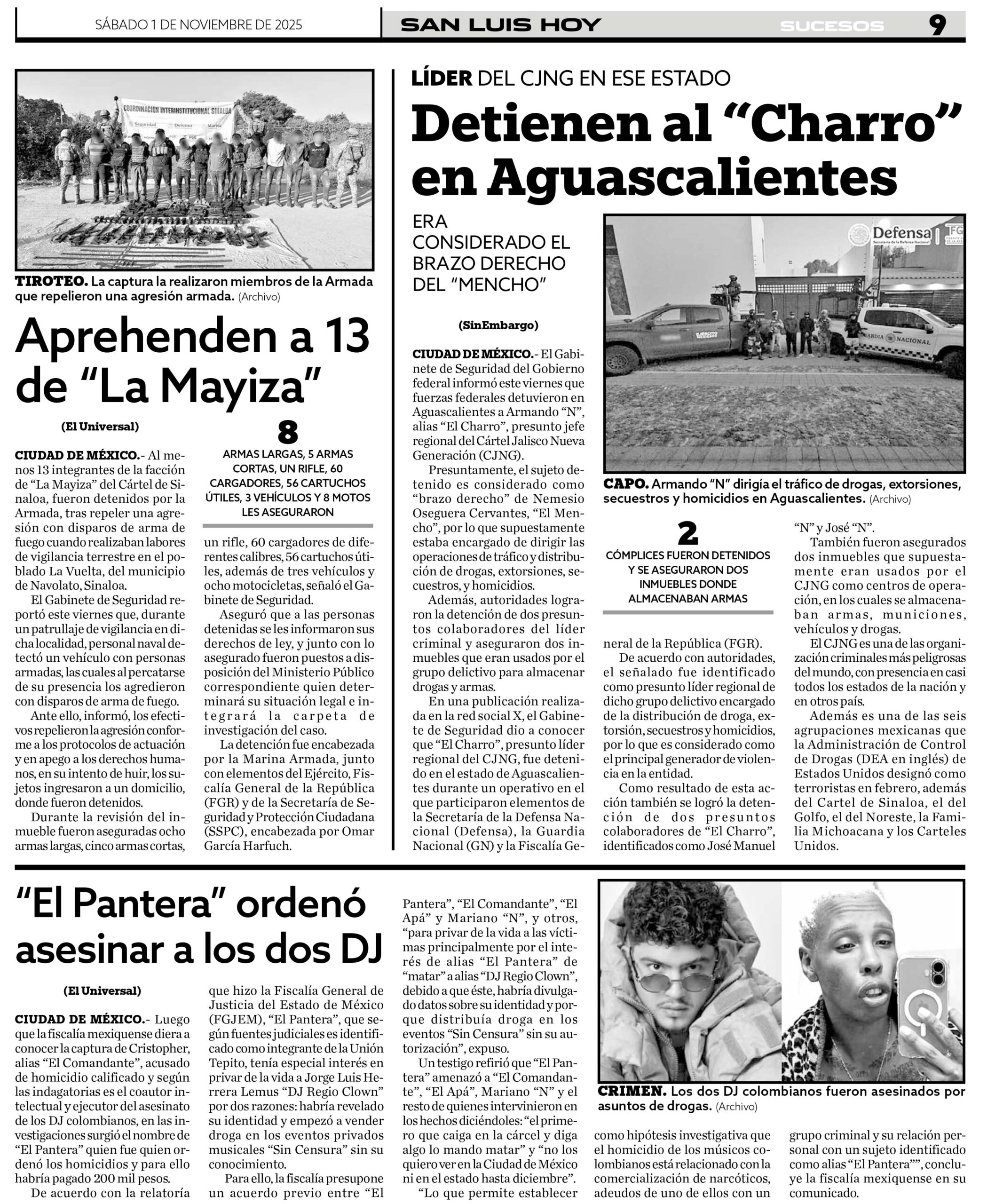 SÁBADO 1 DE NOVIEMBRE DE 2025

SAN LUIS HOY

SUCESOS

9

COORDINACIÓN INTERINSTITUCIONAL SINALOA

Seguridad Defensa Marina

TIROTEO. La captura la realizaron miembros de la Armada que repelieron una agresión armada. (Archivo)

Aprehenden a 13 de “La Mayiza”

(El Universal)

CIUDAD DE MÉXICO.- Al menos 13 integrantes de la facción de “La Mayiza” del Cártel de Sinaloa, fueron detenidos por la Armada, tras repeler una agresión con disparos de arma de fuego cuando realizaban labores de vigilancia terrestre en el poblado La Vuelta, del municipio de Navolato, Sinaloa.

El Gabinete de Seguridad reportó este viernes que, durante un patrullaje de vigilancia en dicha localidad, personal naval detectó un vehículo con personas armadas, las cuales al percatarse de su presencia los agredieron con disparos de arma de fuego.

Ante ello, informó, los efectivos repelieron la agresión conforme a los protocolos de actuación y en apego a los derechos humanos, en su intento de huir, los sujetos ingresaron a un domicilio, donde fueron detenidos.

Durante la revisión del inmueble fueron aseguradas ocho armas largas, cinco armas cortas,

8

ARMAS LARGAS, 5 ARMAS CORTAS, UN RIFLE, 60 CARGADORES, 56 CARTUCHOS ÚTILES, 3 VEHÍCULOS Y 8 MOTOS LES ASEGURARON

un rifle, 60 cargadores de diferentes calibres, 56 cartuchos útiles, además de tres vehículos y ocho motocicletas, señaló el Gabinete de Seguridad.

Aseguró que a las personas detenidas se les informaron sus derechos de ley, y junto con lo asegurado fueron puestos a disposición del Ministerio Público correspondiente quien determinará su situación legal e integrará la carpeta de investigación del caso.

La detención fue encabezada por la Marina Armada, junto con elementos del Ejército, Fiscalía General de la República (FGR) y de la Secretaría de Seguridad y Protección Ciudadana (SSPC), encabezada por Omar García Harfuch.

LÍDER DEL CJNG EN ESE ESTADO

Detienen al “Charro” en Aguascalientes

ERA CONSIDERADO EL BRAZO DERECHO DEL “MENCHO”

(SinEmbargo)

CIUDAD DE MÉXICO.- El Gabinete de Seguridad del Gobierno federal informó este viernes que fuerzas federales detuvieron en Aguascalientes a Armando “N”, alias “El Charro”, presunto jefe regional del Cártel Jalisco Nueva Generación (CJNG).

Presuntamente, el sujeto detenido es considerado como “brazo derecho” de Nemesio Oseguera Cervantes, “El Mencho”, por lo que supuestamente estaba encargado de dirigir las operaciones de tráfico y distribución de drogas, extorsiones, secuestros, y homicidios.

Además, autoridades lograron la detención de dos presuntos colaboradores del líder criminal y aseguraron dos inmuebles que eran usados por el grupo delictivo para almacenar drogas y armas.

En una publicación realizada en la red social X, el Gabinete de Seguridad dio a conocer que “El Charro”, presunto líder regional del CJNG, fue detenido en el estado de Aguascalientes durante un operativo en el que participaron elementos de la Secretaría de la Defensa Nacional (Defensa), la Guardia Nacional (GN) y la Fiscalía General de la República (FGR).

Defensa
Secretaría de la Defensa Nacional
FGR

GUARDIA NACIONAL

CAPO. Armando “N” dirigía el tráfico de drogas, extorsiones, secuestros y homicidios en Aguascalientes. (Archivo)

2

CÓMPLICES FUERON DETENIDOS Y SE ASEGURARON DOS INMUEBLES DONDE ALMACENABAN ARMAS

De acuerdo con autoridades, el señalado fue identificado como presunto líder regional de dicho grupo delictivo encargado de la distribución de droga, extorsión, secuestros y homicidios, por lo que es considerado como el principal generador de violencia en la entidad.

Como resultado de esta acción también se logró la detención de dos presuntos colaboradores de “El Charro”, identificados como José Manuel “N” y José “N”.

También fueron asegurados dos inmuebles que supuestamente eran usados por el CJNG como centros de operación, en los cuales se almacenaban armas, municiones, vehículos y drogas.

El CJNG es una de las organización criminales más peligrosas del mundo, con presencia en casi todos los estados de la nación y en otros país.

Además es una de las seis agrupaciones mexicanas que la Administración de Control de Drogas (DEA en inglés) de Estados Unidos designó como terroristas en febrero, además del Cartel de Sinaloa, el del Golfo, el del Noreste, la Familia Michoacana y los Carteles Unidos.

“El Pantera” ordenó asesinar a los dos DJ

(El Universal)

CIUDAD DE MÉXICO.- Luego que la fiscalía mexiquense diera a conocer la captura de Cristopher, alias “El Comandante”, acusado de homicidio calificado y según las indagatorias es el coautor intelectual y ejecutor del asesinato de los DJ colombianos, en las investigaciones surgió el nombre de “El Pantera” quien fue quien ordenó los homicidios y para ello habría pagado 200 mil pesos.

De acuerdo con la relatoría que hizo la Fiscalía General de Justicia del Estado de México (FGJEM), “El Pantera”, que según fuentes judiciales es identificado como integrante de la Unión Tepito, tenía especial interés en privar de la vida a Jorge Luis Herrera Lemus “DJ Regio Clown” por dos razones: habría revelado su identidad y empezó a vender droga en los eventos privados musicales “Sin Censura” sin su conocimiento.

Para ello, la fiscalía presupone un acuerdo previo entre “El Pantera”, “El Comandante”, “El Apá” y Mariano “N”, y otros, “para privar de la vida a las víctimas principalmente por el interés de alias “El Pantera” de “matar” a alias “DJ Regio Clown”, debido a que éste, habría divulgado datos sobre su identidad y porque distribuía droga en los eventos “Sin Censura” sin su autorización”, expuso.

Un testigo refirió que “El Pantera” amenazó a “El Comandante”, “El Apá”, Mariano “N” y el resto de quienes intervinieron en los hechos diciéndoles: “el primero que caiga en la cárcel y diga algo lo mando matar” y “no los quiero ver en la Ciudad de México ni en el estado hasta diciembre”.

“Lo que permite establecer como hipótesis investigativa que el homicidio de los músicos colombianos está relacionado con la comercialización de narcóticos, adeudos de uno de ellos con un grupo criminal y su relación personal con un sujeto identificado como alias “El Pantera””, concluye la fiscalía mexiquense en su comunicado.

CRIMEN. Los dos DJ colombianos fueron asesinados por asuntos de drogas. (Archivo)